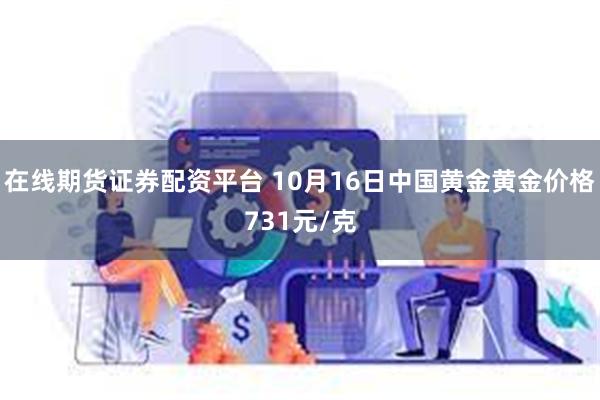 在线期货证券配资平台 10月16日中国黄金黄金价格731元/克

$